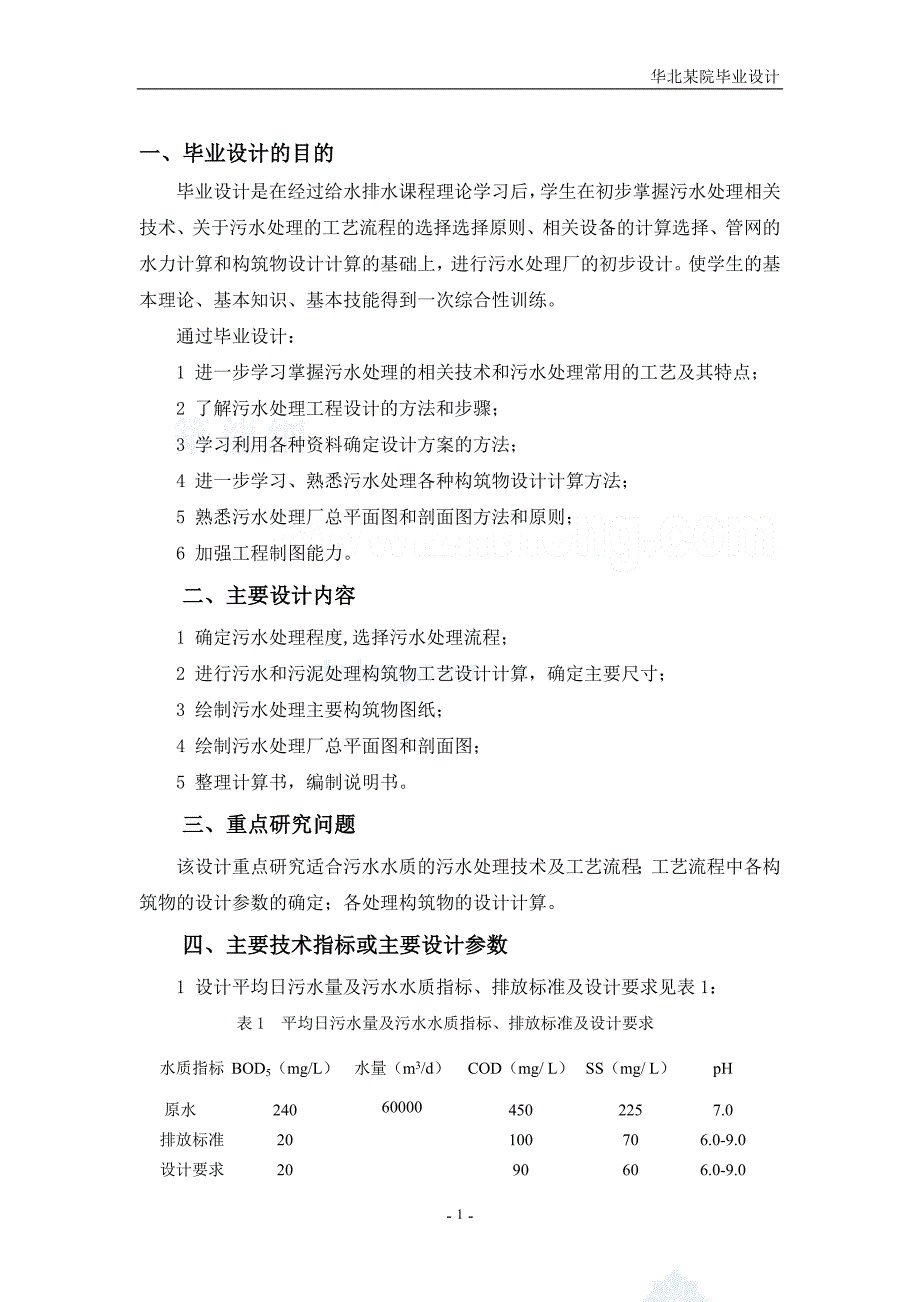 华北某院毕业设计

一、毕业设计的目的

毕业设计是在经过给水排水课程理论学习后，学生在初步掌握污水处理相关技术、关于污水处理的工艺流程的选择选择原则、相关设备的计算选择、管网的水力计算和构筑物设计计算的基础上，进行污水处理厂的初步设计。使学生的基本理论、基本知识、基本技能得到一次综合性训练。

通过毕业设计：

1 进一步学习掌握污水处理的相关技术和污水处理常用的工艺及其特点；

2 了解污水处理工程设计的方法和步骤；

3 学习利用各种资料确定设计方案的方法；

4 进一步学习、熟悉污水处理各种构筑物设计计算方法；

5 熟悉污水处理厂总平面图和剖面图方法和原则；

6 加强工程制图能力。

二、主要设计内容

1 确定污水处理程度,选择污水处理流程；

2 进行污水和污泥处理构筑物工艺设计计算，确定主要尺寸；

3 绘制污水处理主要构筑物图纸；

4 绘制污水处理厂总平面图和剖面图；

5 整理计算书，编制说明书。

三、重点研究问题

该设计重点研究适合污水水质的污水处理技术及工艺流程; 工艺流程中各构筑物的设计参数的确定；各处理构筑物的设计计算。

四、主要技术指标或主要设计参数

1 设计平均日污水量及污水水质指标、排放标准及设计要求见表 1：

表 1 平均日污水量及污水水质指标、排放标准及设计要求

| 水质指标 | $BOD_5$（mg/L） | 水量（$m^3/d$） | COD（mg/ L） | SS（mg/ L） | pH |
|---|---|---|---|---|---|
| 原水 | 240 | 60000 | 450 | 225 | 7.0 |
| 排放标准 | 20 | | 100 | 70 | 6.0-9.0 |
| 设计要求 | 20 | | 90 | 60 | 6.0-9.0 |

- 1 -